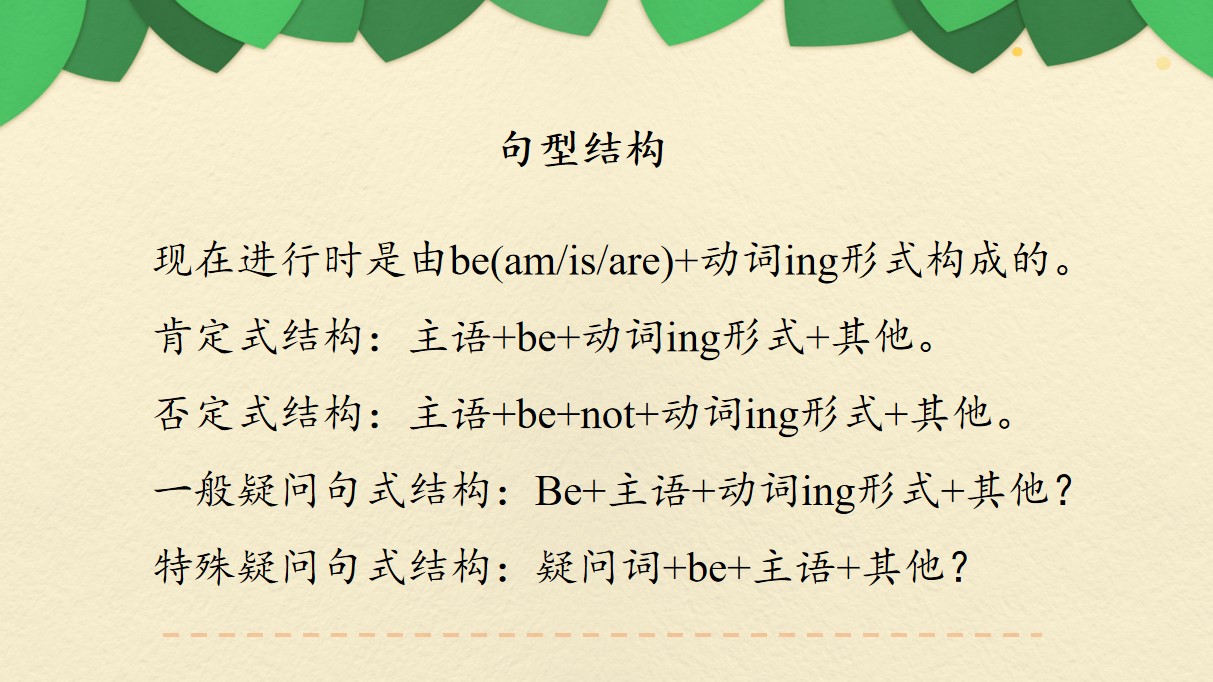 句型结构

现在进行时是由be(am/is/are)+动词ing形式构成的。

肯定式结构：主语+be+动词ing形式+其他。

否定式结构：主语+be+not+动词ing形式+其他。

一般疑问句式结构：Be+主语+动词ing形式+其他？

特殊疑问句式结构：疑问词+be+主语+其他？